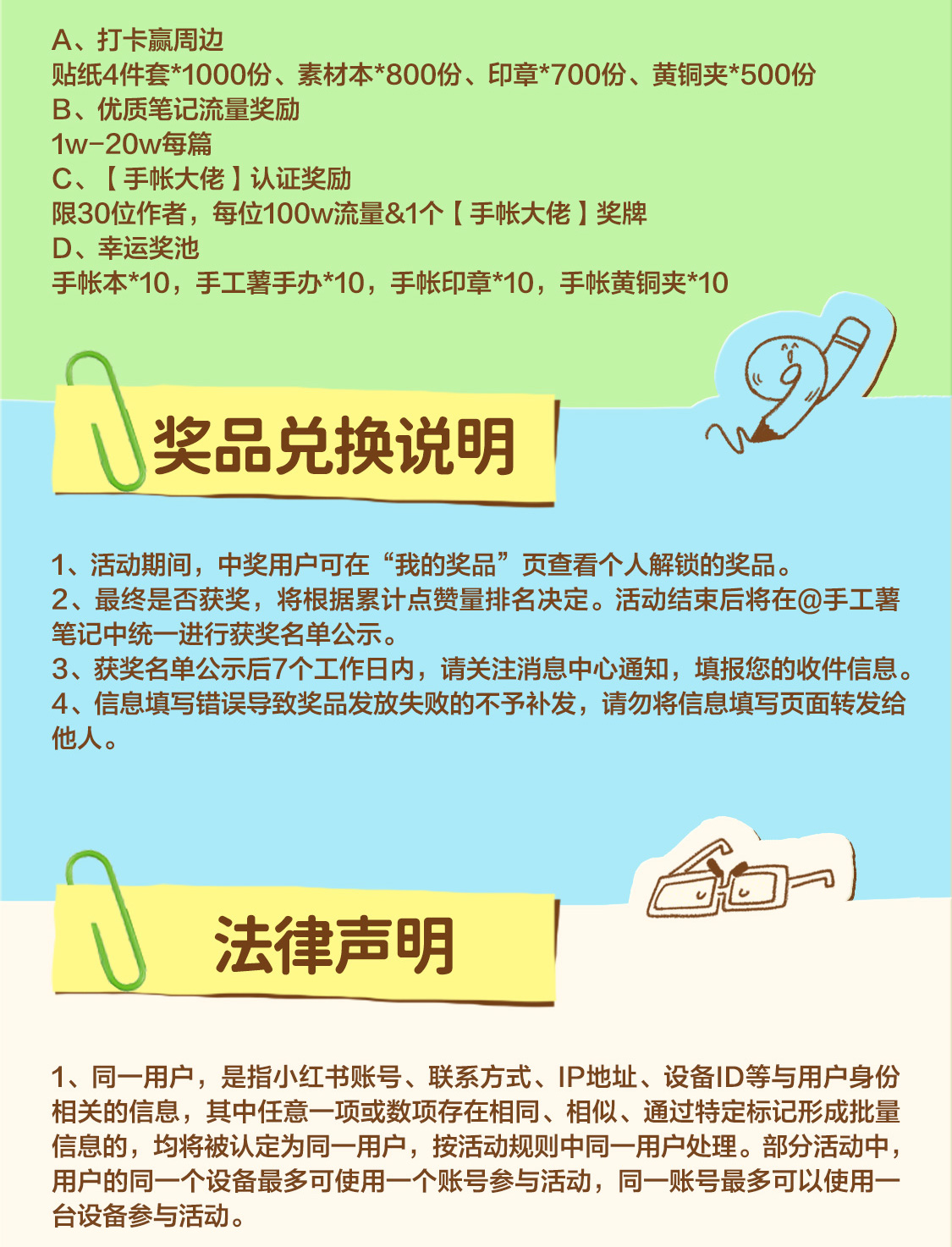 A、打卡赢周边
贴纸4件套*1000份、素材本*800份、印章*700份、黄铜夹*500份
B、优质笔记流量奖励
1w-20w每篇
C、【手帐大佬】认证奖励
限30位作者，每位100w流量&1个【手帐大佬】奖牌
D、幸运奖池
手帐本*10，手工薯手办*10，手帐印章*10，手帐黄铜夹*10

奖品兑换说明

1、活动期间，中奖用户可在“我的奖品”页查看个人解锁的奖品。
2、最终是否获奖，将根据累计点赞量排名决定。活动结束后将在@手工薯笔记中统一进行获奖名单公示。
3、获奖名单公示后7个工作日内，请关注消息中心通知，填报您的收件信息。
4、信息填写错误导致奖品发放失败的不予补发，请勿将信息填写页面转发给他人。

法律声明

1、同一用户，是指小红书账号、联系方式、IP地址、设备ID等与用户身份相关的信息，其中任意一项或数项存在相同、相似、通过特定标记形成批量信息的，均将被认定为同一用户，按活动规则中同一用户处理。部分活动中，用户的同一个设备最多可使用一个账号参与活动，同一账号最多可以使用一台设备参与活动。